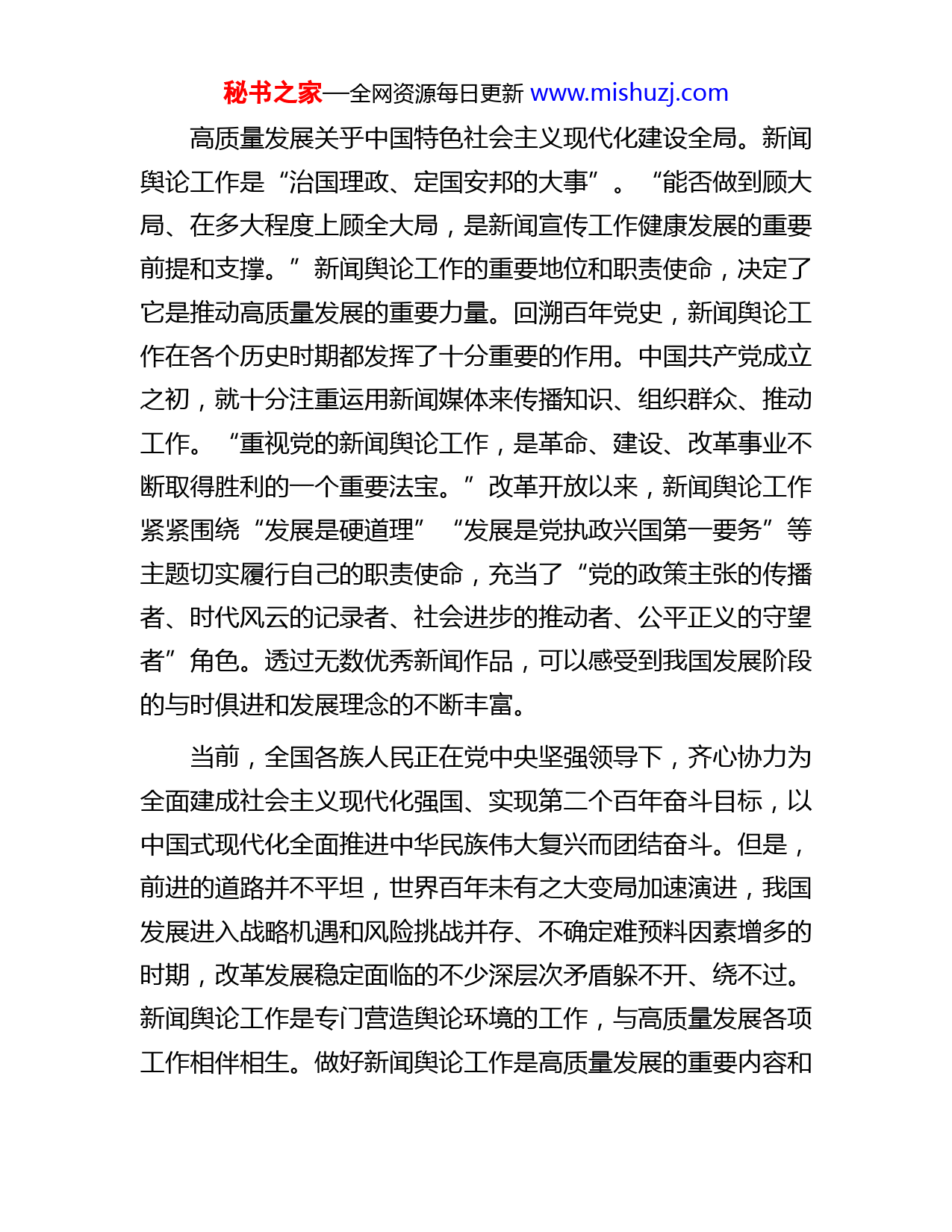 秘书之家—全网资源每日更新 www.mishuzj.com

高质量发展关乎中国特色社会主义现代化建设全局。新闻舆论工作是“治国理政、定国安邦的大事”。“能否做到顾大局、在多大程度上顾全大局，是新闻宣传工作健康发展的重要前提和支撑。”新闻舆论工作的重要地位和职责使命，决定了它是推动高质量发展的重要力量。回溯百年党史，新闻舆论工作在各个历史时期都发挥了十分重要的作用。中国共产党成立之初，就十分注重运用新闻媒体来传播知识、组织群众、推动工作。“重视党的新闻舆论工作，是革命、建设、改革事业不断取得胜利的一个重要法宝。”改革开放以来，新闻舆论工作紧紧围绕“发展是硬道理”“发展是党执政兴国第一要务”等主题切实履行自己的职责使命，充当了“党的政策主张的传播者、时代风云的记录者、社会进步的推动者、公平正义的守望者”角色。透过无数优秀新闻作品，可以感受到我国发展阶段的与时俱进和发展理念的不断丰富。

当前，全国各族人民正在党中央坚强领导下，齐心协力为全面建成社会主义现代化强国、实现第二个百年奋斗目标，以中国式现代化全面推进中华民族伟大复兴而团结奋斗。但是，前进的道路并不平坦，世界百年未有之大变局加速演进，我国发展进入战略机遇和风险挑战并存、不确定难预料因素增多的时期，改革发展稳定面临的不少深层次矛盾躲不开、绕不过。新闻舆论工作是专门营造舆论环境的工作，与高质量发展各项工作相伴相生。做好新闻舆论工作是高质量发展的重要内容和